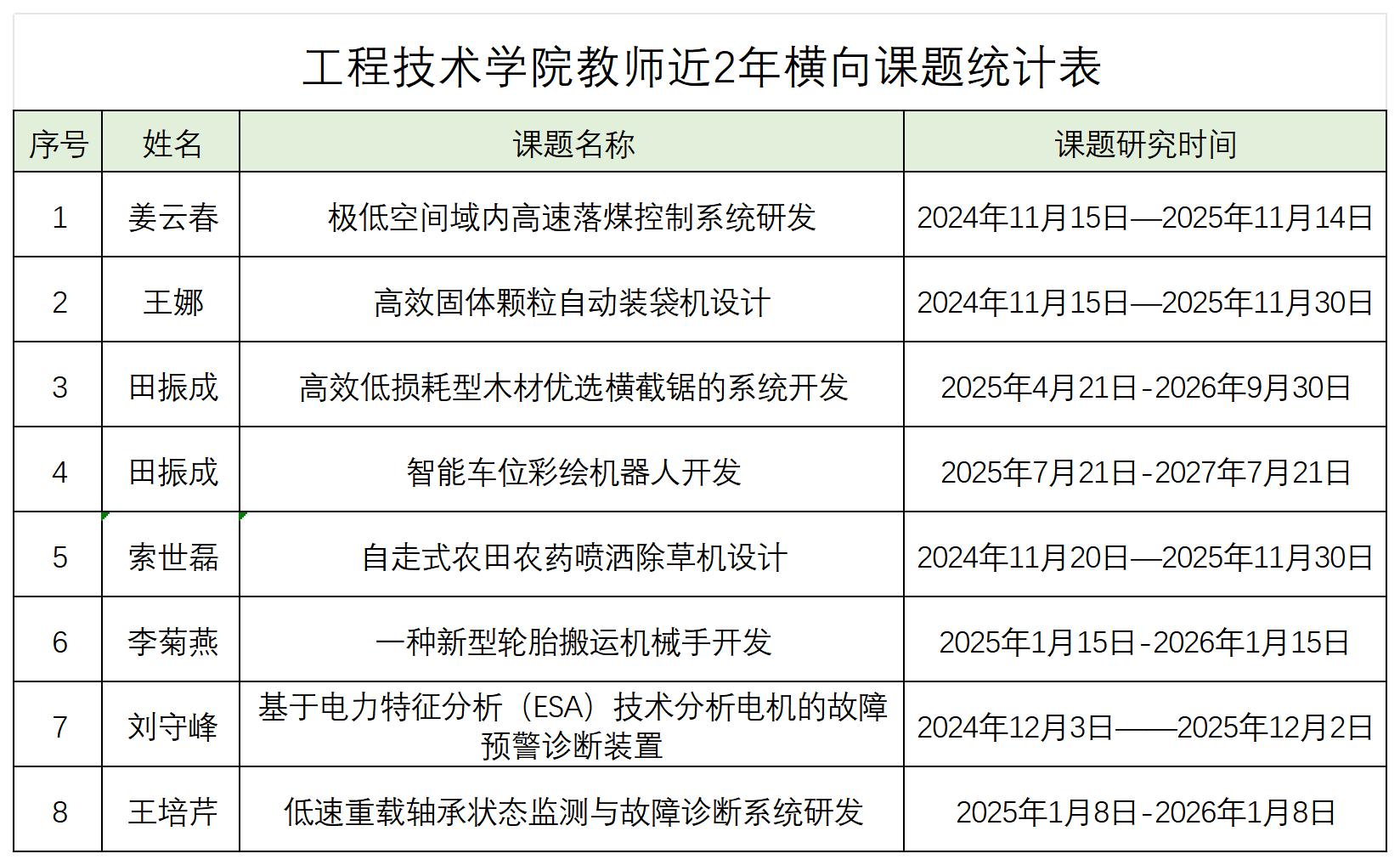 工程技术学院教师近2年横向课题统计表

| 序号 | 姓名 | 课题名称 | 课题研究时间 |
|---|---|---|---|
| 1 | 姜云春 | 极低空间域内高速落煤控制系统研发 | 2024年11月15日—2025年11月14日 |
| 2 | 王娜 | 高效固体颗粒自动装袋机设计 | 2024年11月15日—2025年11月30日 |
| 3 | 田振成 | 高效低损耗型木材优选横截锯的系统开发 | 2025年4月21日-2026年9月30日 |
| 4 | 田振成 | 智能车位彩绘机器人开发 | 2025年7月21日-2027年7月21日 |
| 5 | 索世磊 | 自走式农田农药喷洒除草机设计 | 2024年11月20日—2025年11月30日 |
| 6 | 李菊燕 | 一种新型轮胎搬运机械手开发 | 2025年1月15日-2026年1月15日 |
| 7 | 刘守峰 | 基于电力特征分析（ESA）技术分析电机的故障预警诊断装置 | 2024年12月3日——2025年12月2日 |
| 8 | 王培芹 | 低速重载轴承状态监测与故障诊断系统研发 | 2025年1月8日-2026年1月8日 |